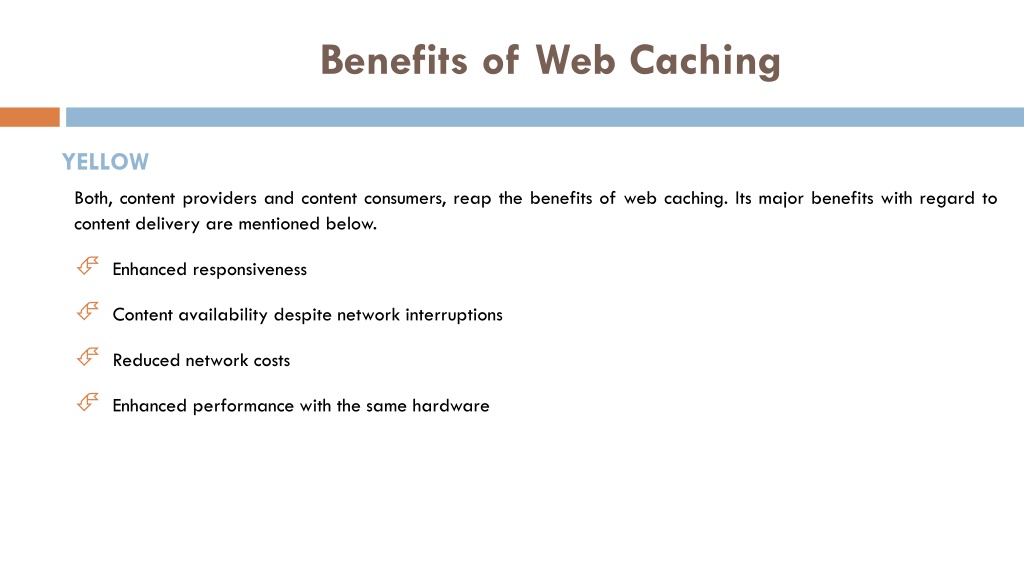 Benefits of Web Caching

YELLOW

Both, content providers and content consumers, reap the benefits of web caching. Its major benefits with regard to content delivery are mentioned below.

Enhanced responsiveness

Content availability despite network interruptions

Reduced network costs

Enhanced performance with the same hardware